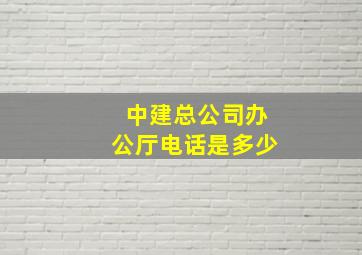 中建总公司办公厅电话是多少